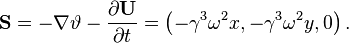 $\mathbf{S} = -\nabla\vartheta - \frac{\partial \mathbf{U}}{\partial t} = \left(-\gamma^3\omega^2 x, -\gamma^3\omega^2 y, 0\right).$